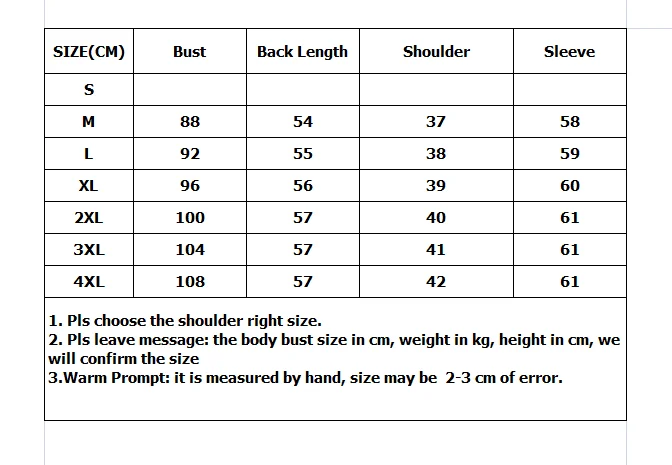 | SIZE(CM) | Bust | Back Length | Shoulder | Sleeve |
|---|---|---|---|---|
| S | | | | |
| M | 88 | 54 | 37 | 58 |
| L | 92 | 55 | 38 | 59 |
| XL | 96 | 56 | 39 | 60 |
| 2XL | 100 | 57 | 40 | 61 |
| 3XL | 104 | 57 | 41 | 61 |
| 4XL | 108 | 57 | 42 | 61 |

1. Pls choose the shoulder right size.
2. Pls leave message: the body bust size in cm, weight in kg, height in cm, we will confirm the size
3.Warm Prompt: it is measured by hand, size may be 2-3 cm of error.